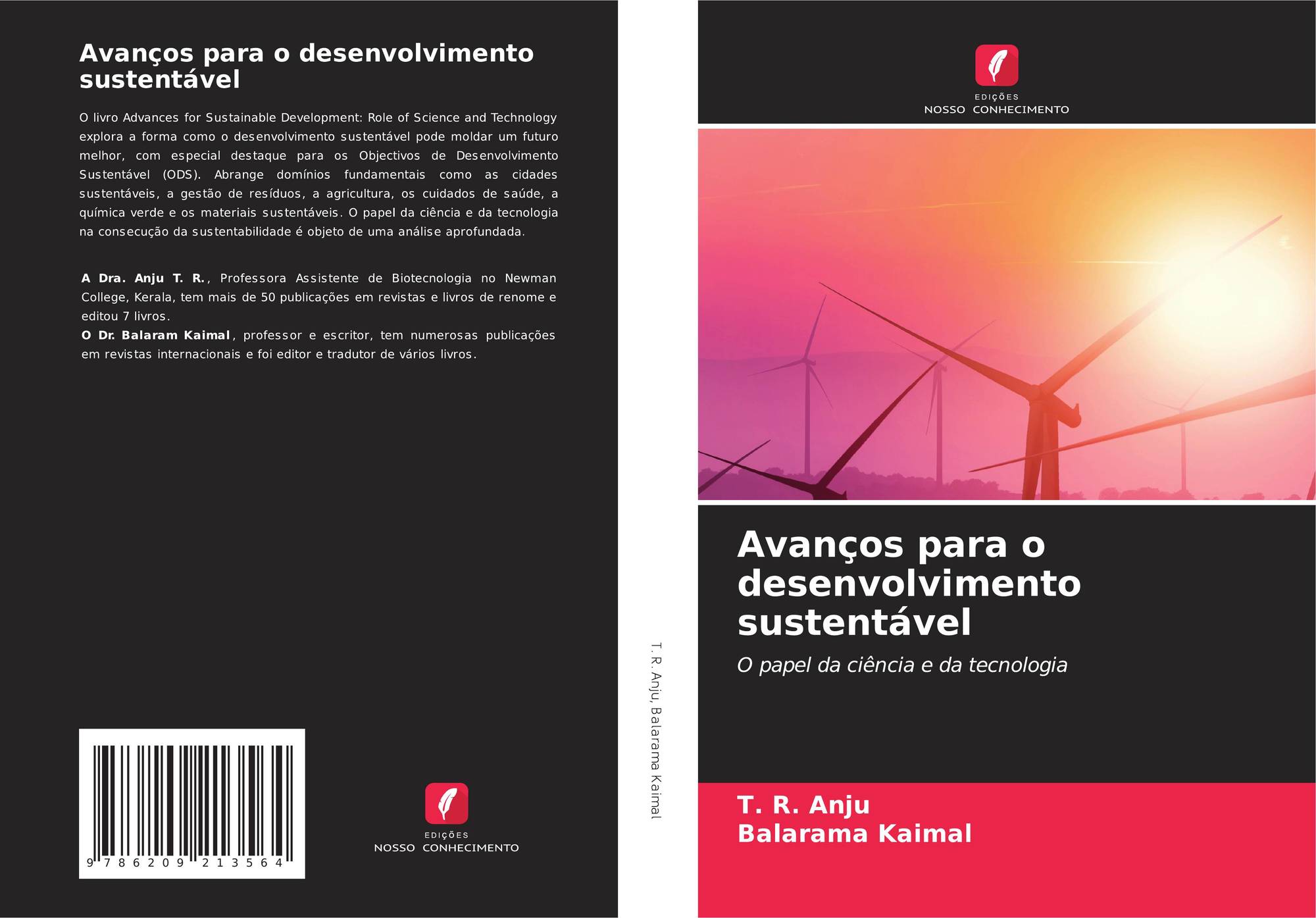 Avanços para o desenvolvimento sustentável

O livro Advances for Sustainable Development: Role of Science and Technology explora a forma como o desenvolvimento sustentável pode moldar um futuro melhor, com especial destaque para os Objectivos de Desenvolvimento Sustentável (ODS). Abrange domínios fundamentais como as cidades sustentáveis, a gestão de resíduos, a agricultura, os cuidados de saúde, a química verde e os materiais sustentáveis. O papel da ciência e da tecnologia na consecução da sustentabilidade é objeto de uma análise aprofundada.

A Dra. Anju T. R., Professora Assistente de Biotecnologia no Newman College, Kerala, tem mais de 50 publicações em revistas e livros de renome e editou 7 livros.

O Dr. Balaram Kaimal, professor e escritor, tem numerosas publicações em revistas internacionais e foi editor e tradutor de vários livros.

9 786209 213564

EDIÇÕES
NOSSO CONHECIMENTO

T. R. Anju, Balarama Kaimal

EDIÇÕES
NOSSO CONHECIMENTO

Avanços para o desenvolvimento sustentável

O papel da ciência e da tecnologia

T. R. Anju
Balarama Kaimal